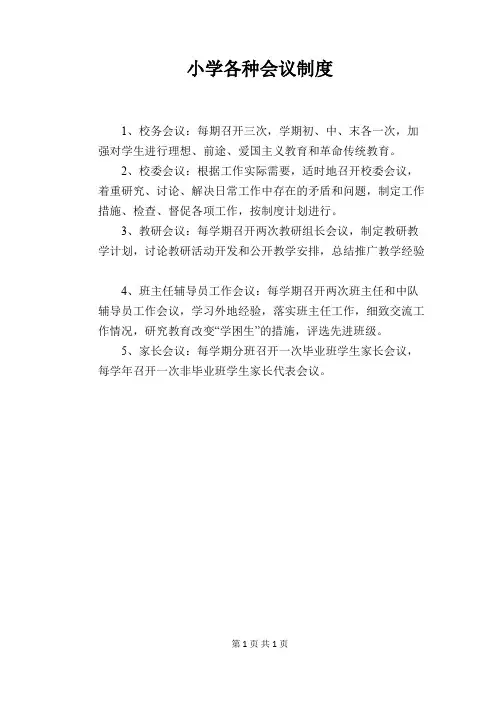 小学各种会议制度

1、校务会议：每期召开三次，学期初、中、末各一次，加强对学生进行理想、前途、爱国主义教育和革命传统教育。

2、校委会议：根据工作实际需要，适时地召开校委会议，着重研究、讨论、解决日常工作中存在的矛盾和问题，制定工作措施、检查、督促各项工作，按制度计划进行。

3、教研会议：每学期召开两次教研组长会议，制定教研教学计划，讨论教研活动开发和公开教学安排，总结推广教学经验

4、班主任辅导员工作会议：每学期召开两次班主任和中队辅导员工作会议，学习外地经验，落实班主任工作，细致交流工作情况，研究教育改变“学困生”的措施，评选先进班级。

5、家长会议：每学期分班召开一次毕业班学生家长会议，每学年召开一次非毕业班学生家长代表会议。

第 1 页 共 1 页